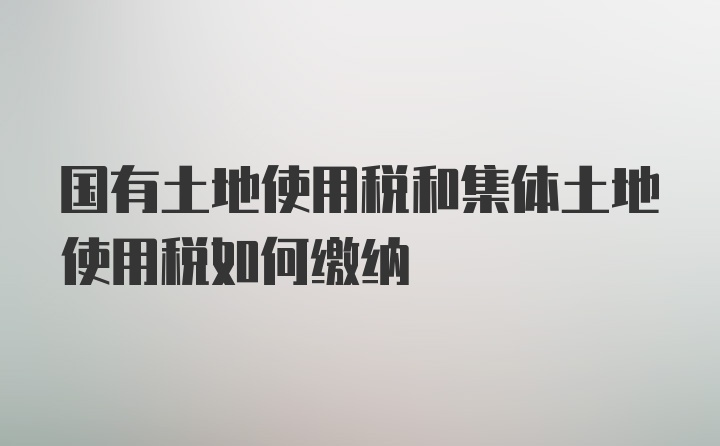 国有土地使用税和集体土地使用税如何缴纳